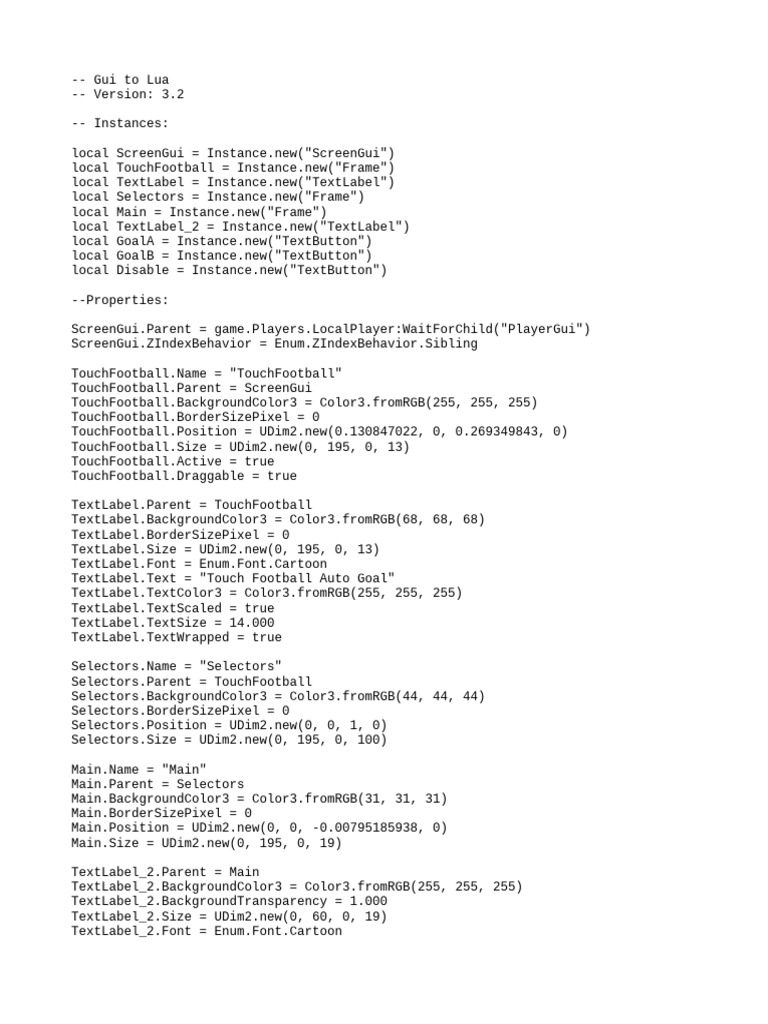 -- Gui to Lua
-- Version: 3.2

-- Instances:

local ScreenGui = Instance.new("ScreenGui")
local TouchFootball = Instance.new("Frame")
local TextLabel = Instance.new("TextLabel")
local Selectors = Instance.new("Frame")
local Main = Instance.new("Frame")
local TextLabel_2 = Instance.new("TextLabel")
local GoalA = Instance.new("TextButton")
local GoalB = Instance.new("TextButton")
local Disable = Instance.new("TextButton")

--Properties:

ScreenGui.Parent = game.Players.LocalPlayer:WaitForChild("PlayerGui")
ScreenGui.ZIndexBehavior = Enum.ZIndexBehavior.Sibling

TouchFootball.Name = "TouchFootball"
TouchFootball.Parent = ScreenGui
TouchFootball.BackgroundColor3 = Color3.fromRGB(255, 255, 255)
TouchFootball.BorderSizePixel = 0
TouchFootball.Position = UDim2.new(0.130847022, 0, 0.269349843, 0)
TouchFootball.Size = UDim2.new(0, 195, 0, 13)
TouchFootball.Active = true
TouchFootball.Draggable = true

TextLabel.Parent = TouchFootball
TextLabel.BackgroundColor3 = Color3.fromRGB(68, 68, 68)
TextLabel.BorderSizePixel = 0
TextLabel.Size = UDim2.new(0, 195, 0, 13)
TextLabel.Font = Enum.Font.Cartoon
TextLabel.Text = "Touch Football Auto Goal"
TextLabel.TextColor3 = Color3.fromRGB(255, 255, 255)
TextLabel.TextScaled = true
TextLabel.TextSize = 14.000
TextLabel.TextWrapped = true

Selectors.Name = "Selectors"
Selectors.Parent = TouchFootball
Selectors.BackgroundColor3 = Color3.fromRGB(44, 44, 44)
Selectors.BorderSizePixel = 0
Selectors.Position = UDim2.new(0, 0, 1, 0)
Selectors.Size = UDim2.new(0, 195, 0, 100)

Main.Name = "Main"
Main.Parent = Selectors
Main.BackgroundColor3 = Color3.fromRGB(31, 31, 31)
Main.BorderSizePixel = 0
Main.Position = UDim2.new(0, 0, -0.00795185938, 0)
Main.Size = UDim2.new(0, 195, 0, 19)

TextLabel_2.Parent = Main
TextLabel_2.BackgroundColor3 = Color3.fromRGB(255, 255, 255)
TextLabel_2.BackgroundTransparency = 1.000
TextLabel_2.Size = UDim2.new(0, 60, 0, 19)
TextLabel_2.Font = Enum.Font.Cartoon